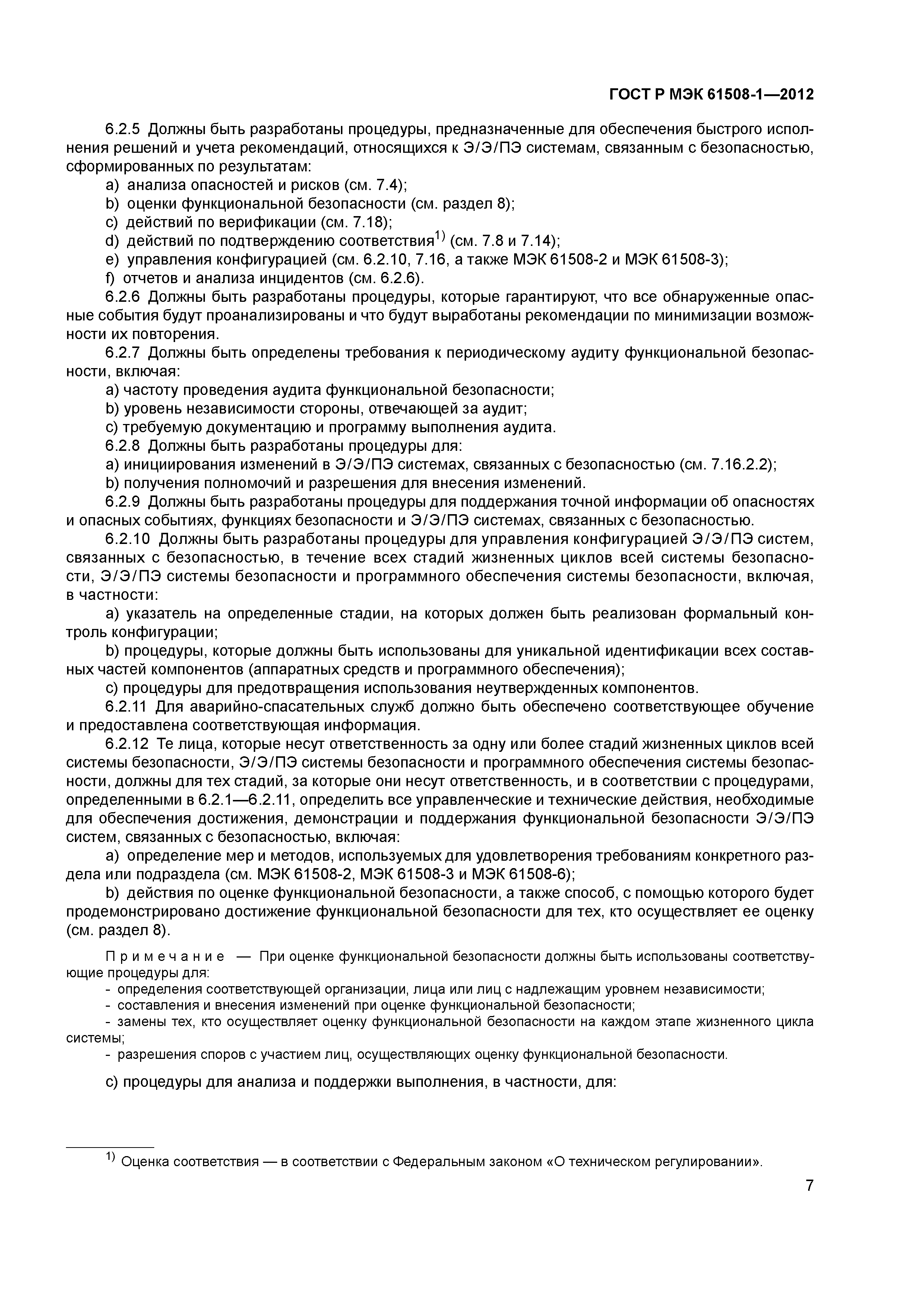 ГОСТ Р МЭК 61508-1—2012

6.2.5 Должны быть разработаны процедуры, предназначенные для обеспечения быстрого исполнения решений и учета рекомендаций, относящихся к Э/Э/ПЭ системам, связанным с безопасностью, сформированных по результатам:

a) анализа опасностей и рисков (см. 7.4);

b) оценки функциональной безопасности (см. раздел 8);

c) действий по верификации (см. 7.18);

d) действий по подтверждению соответствия$^{1)}$ (см. 7.8 и 7.14);

e) управления конфигурацией (см. 6.2.10, 7.16, а также МЭК 61508-2 и МЭК 61508-3);

f) отчетов и анализа инцидентов (см. 6.2.6).

6.2.6 Должны быть разработаны процедуры, которые гарантируют, что все обнаруженные опасные события будут проанализированы и что будут выработаны рекомендации по минимизации возможности их повторения.

6.2.7 Должны быть определены требования к периодическому аудиту функциональной безопасности, включая:

a) частоту проведения аудита функциональной безопасности;

b) уровень независимости стороны, отвечающей за аудит;

c) требуемую документацию и программу выполнения аудита.

6.2.8 Должны быть разработаны процедуры для:

a) инициирования изменений в Э/Э/ПЭ системах, связанных с безопасностью (см. 7.16.2.2);

b) получения полномочий и разрешения для внесения изменений.

6.2.9 Должны быть разработаны процедуры для поддержания точной информации об опасностях и опасных событиях, функциях безопасности и Э/Э/ПЭ системах, связанных с безопасностью.

6.2.10 Должны быть разработаны процедуры для управления конфигурацией Э/Э/ПЭ систем, связанных с безопасностью, в течение всех стадий жизненных циклов всей системы безопасности, Э/Э/ПЭ системы безопасности и программного обеспечения системы безопасности, включая, в частности:

a) указатель на определенные стадии, на которых должен быть реализован формальный контроль конфигурации;

b) процедуры, которые должны быть использованы для уникальной идентификации всех составных частей компонентов (аппаратных средств и программного обеспечения);

c) процедуры для предотвращения использования неутвержденных компонентов.

6.2.11 Для аварийно-спасательных служб должно быть обеспечено соответствующее обучение и предоставлена соответствующая информация.

6.2.12 Те лица, которые несут ответственность за одну или более стадий жизненных циклов всей системы безопасности, Э/Э/ПЭ системы безопасности и программного обеспечения системы безопасности, должны для тех стадий, за которые они несут ответственность, и в соответствии с процедурами, определенными в 6.2.1—6.2.11, определить все управленческие и технические действия, необходимые для обеспечения достижения, демонстрации и поддержания функциональной безопасности Э/Э/ПЭ систем, связанных с безопасностью, включая:

a) определение мер и методов, используемых для удовлетворения требованиям конкретного раздела или подраздела (см. МЭК 61508-2, МЭК 61508-3 и МЭК 61508-6);

b) действия по оценке функциональной безопасности, а также способ, с помощью которого будет продемонстрировано достижение функциональной безопасности для тех, кто осуществляет ее оценку (см. раздел 8).

Примечание — При оценке функциональной безопасности должны быть использованы соответствующие процедуры для:

- определения соответствующей организации, лица или лиц с надлежащим уровнем независимости;

- составления и внесения изменений при оценке функциональной безопасности;

- замены тех, кто осуществляет оценку функциональной безопасности на каждом этапе жизненного цикла системы;

- разрешения споров с участием лиц, осуществляющих оценку функциональной безопасности.

c) процедуры для анализа и поддержки выполнения, в частности, для:

$^{1)}$ Оценка соответствия — в соответствии с Федеральным законом «О техническом регулировании».

7